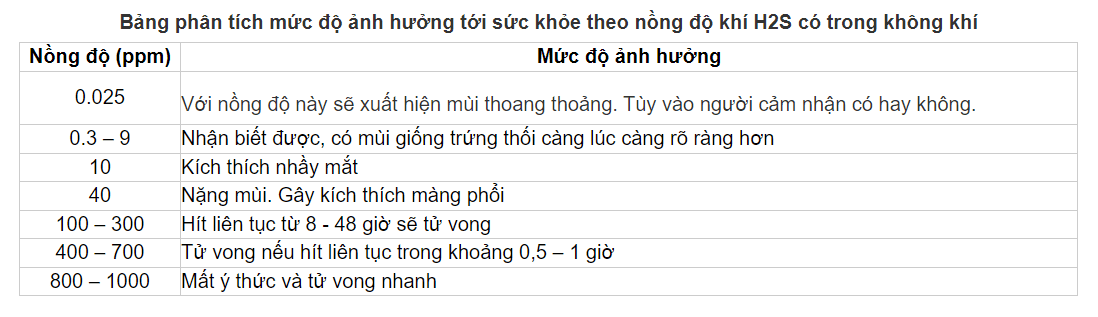 Bảng phân tích mức độ ảnh hưởng tới sức khỏe theo nồng độ khí H2S có trong không khí

| Nồng độ (ppm) | Mức độ ảnh hưởng |
|---|---|
| 0.025 | Với nồng độ này sẽ xuất hiện mùi thoang thoảng. Tùy vào người cảm nhận có hay không. |
| 0.3 – 9 | Nhận biết được, có mùi giống trứng thối càng lúc càng rõ ràng hơn |
| 10 | Kích thích nhầy mắt |
| 40 | Nặng mùi. Gây kích thích màng phổi |
| 100 – 300 | Hít liên tục từ 8 - 48 giờ sẽ tử vong |
| 400 – 700 | Tử vong nếu hít liên tục trong khoảng 0,5 – 1 giờ |
| 800 – 1000 | Mất ý thức và tử vong nhanh |